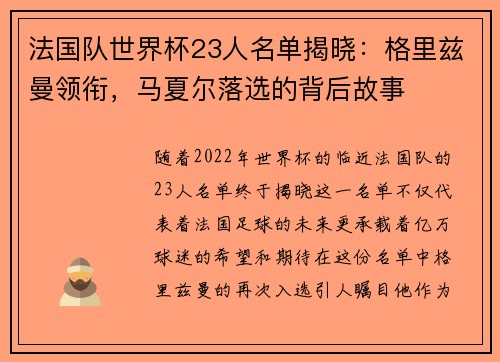 法国队世界杯23人名单揭晓：格里兹曼领衔，马夏尔落选的背后故事

随着2022年世界杯的临近法国队的23人名单终于揭晓这一名单不仅代表着法国足球的未来更承载着亿万球迷的希望和期待在这份名单中格里兹曼的再次入选引人瞩目他作为